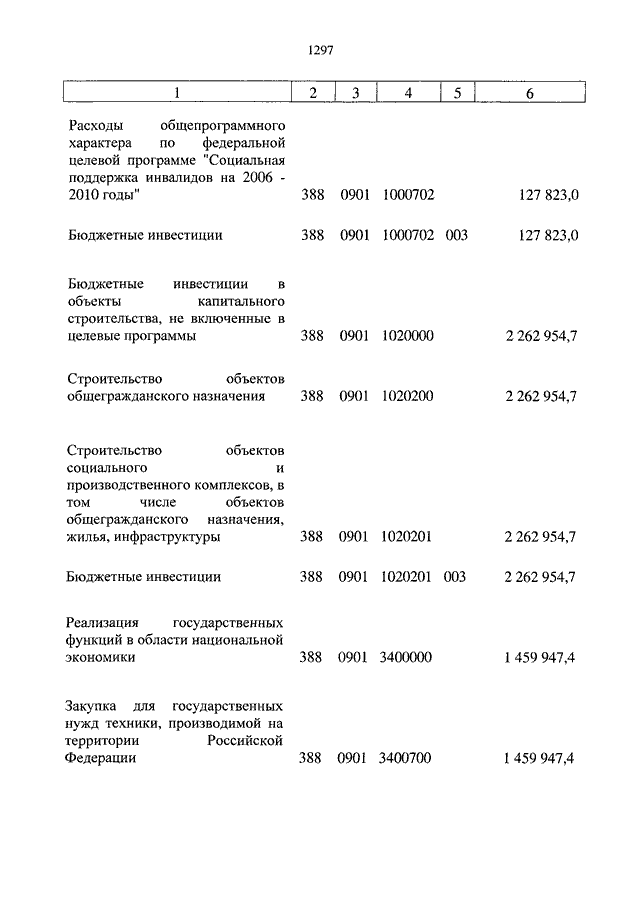 1297

| 1 | 2 | 3 | 4 | 5 | 6 |
|---|---|---|---|---|---|
| Расходы общепрограммного характера по федеральной целевой программе "Социальная поддержка инвалидов на 2006 - 2010 годы" | 388 | 0901 | 1000702 | | 127 823,0 |
| Бюджетные инвестиции | 388 | 0901 | 1000702 | 003 | 127 823,0 |
| Бюджетные инвестиции в объекты капитального строительства, не включенные в целевые программы | 388 | 0901 | 1020000 | | 2 262 954,7 |
| Строительство объектов общегражданского назначения | 388 | 0901 | 1020200 | | 2 262 954,7 |
| Строительство объектов социального и производственного комплексов, в том числе объектов общегражданского назначения, жилья, инфраструктуры | 388 | 0901 | 1020201 | | 2 262 954,7 |
| Бюджетные инвестиции | 388 | 0901 | 1020201 | 003 | 2 262 954,7 |
| Реализация государственных функций в области национальной экономики | 388 | 0901 | 3400000 | | 1 459 947,4 |
| Закупка для государственных нужд техники, производимой на территории Российской Федерации | 388 | 0901 | 3400700 | | 1 459 947,4 |